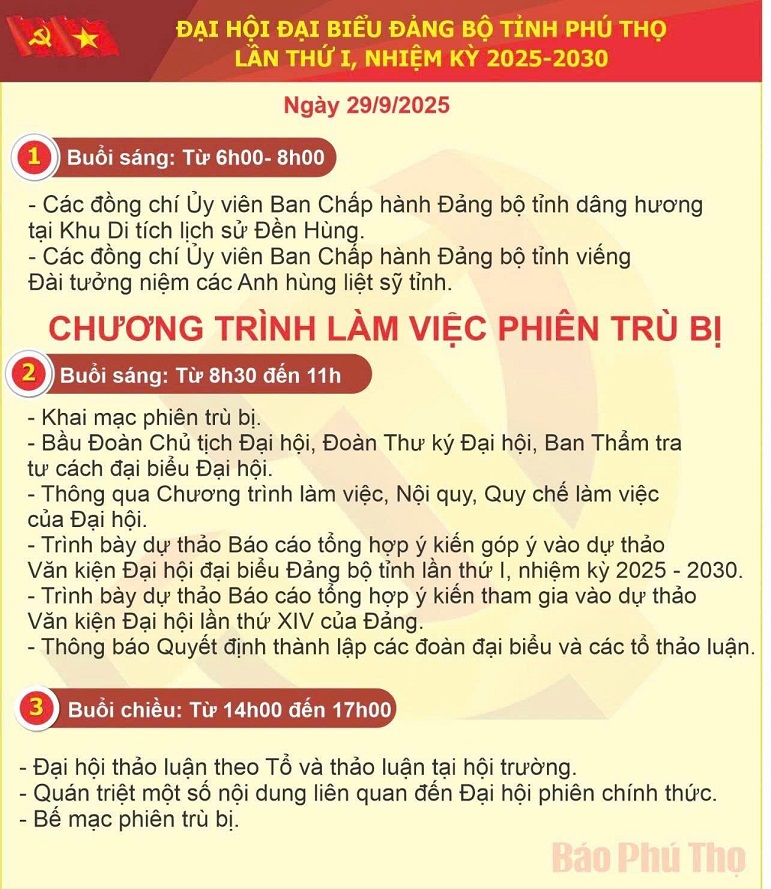 ĐẠI HỘI ĐẠI BIỂU ĐẢNG BỘ TỈNH PHÚ THỌ
LẦN THỨ I, NHIỆM KỲ 2025-2030

Ngày 29/9/2025

1 Buổi sáng: Từ 6h00- 8h00

- Các đồng chí Ủy viên Ban Chấp hành Đảng bộ tỉnh dâng hương tại Khu Di tích lịch sử Đền Hùng.
- Các đồng chí Ủy viên Ban Chấp hành Đảng bộ tỉnh viếng Đài tưởng niệm các Anh hùng liệt sỹ tỉnh.

CHƯƠNG TRÌNH LÀM VIỆC PHIÊN TRÙ BỊ

2 Buổi sáng: Từ 8h30 đến 11h

- Khai mạc phiên trù bị.
- Bầu Đoàn Chủ tịch Đại hội, Đoàn Thư ký Đại hội, Ban Thẩm tra tư cách đại biểu Đại hội.
- Thông qua Chương trình làm việc, Nội quy, Quy chế làm việc của Đại hội.
- Trình bày dự thảo Báo cáo tổng hợp ý kiến góp ý vào dự thảo Văn kiện Đại hội đại biểu Đảng bộ tỉnh lần thứ I, nhiệm kỳ 2025 - 2030.
- Trình bày dự thảo Báo cáo tổng hợp ý kiến tham gia vào dự thảo Văn kiện Đại hội lần thứ XIV của Đảng.
- Thông báo Quyết định thành lập các đoàn đại biểu và các tổ thảo luận.

3 Buổi chiều: Từ 14h00 đến 17h00

- Đại hội thảo luận theo Tổ và thảo luận tại hội trường.
- Quán triệt một số nội dung liên quan đến Đại hội phiên chính thức.
- Bế mạc phiên trù bị.

Báo Phú Thọ